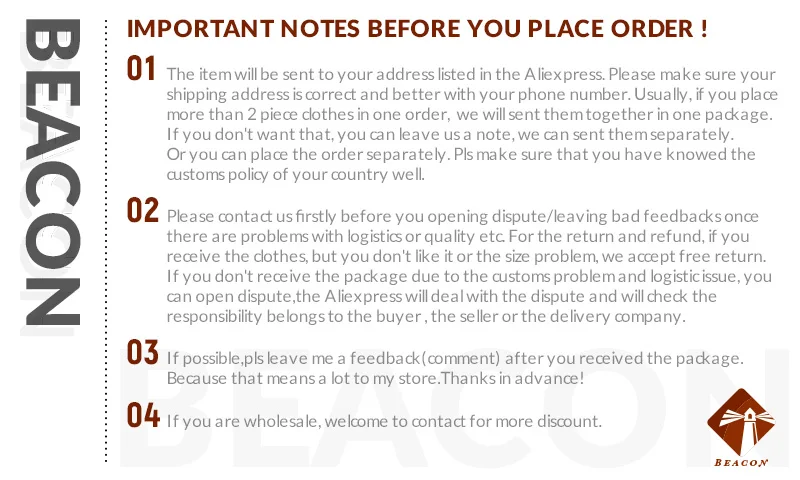 BEACON

IMPORTANT NOTES BEFORE YOU PLACE ORDER !

01 The item will be sent to your address listed in the Aliexpress. Please make sure your shipping address is correct and better with your phone number. Usually, if you place more than 2 piece clothes in one order, we will sent them together in one package. If you don't want that, you can leave us a note, we can sent them separately. Or you can place the order separately. Pls make sure that you have knowed the customs policy of your country well.

02 Please contact us firstly before you opening dispute/leaving bad feedbacks once there are problems with logistics or quality etc. For the return and refund, if you receive the clothes, but you don't like it or the size problem, we accept free return. If you don't receive the package due to the customs problem and logistic issue, you can open dispute,the Aliexpress will deal with the dispute and will check the responsibility belongs to the buyer , the seller or the delivery company.

03 If possible,pls leave me a feedback(comment) after you received the package. Because that means a lot to my store.Thanks in advance!

04 If you are wholesale, welcome to contact for more discount.

BEACON

BEACON